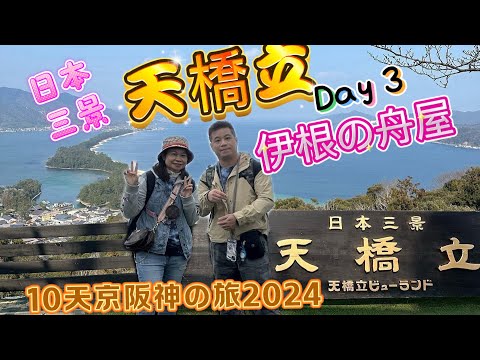 日本三景

天橋立

Day 3

伊根の舟屋

日本三景
天橋立
天橋立ビューランド

10天京阪神の旅2024